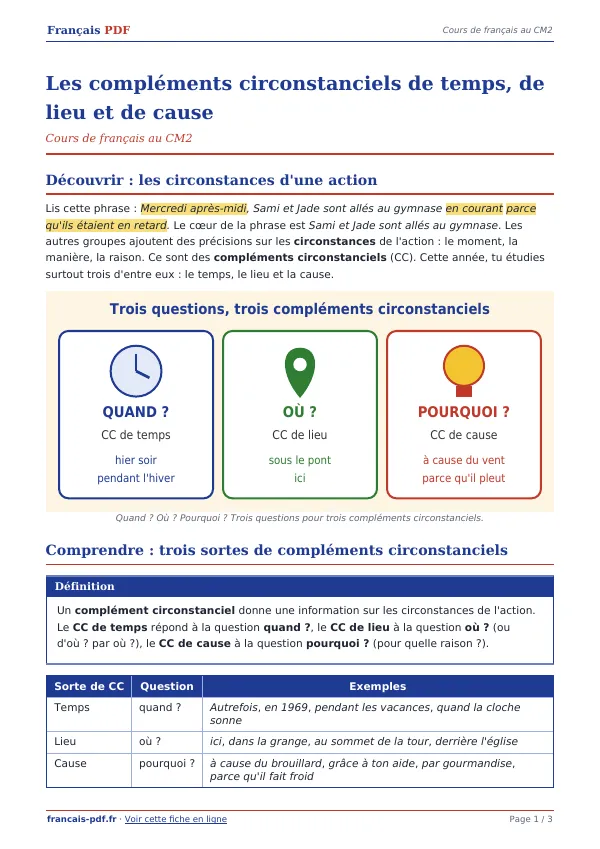 Français PDF

Cours de français au CM2

Les compléments circonstanciels de temps, de lieu et de cause

Cours de français au CM2

Découvrir : les circonstances d'une action

Lis cette phrase : Mercredi après-midi, Sami et Jade sont allés au gymnase en courant parce qu'ils étaient en retard. Le cœur de la phrase est Sami et Jade sont allés au gymnase. Les autres groupes ajoutent des précisions sur les circonstances de l'action : le moment, la manière, la raison. Ce sont des compléments circonstanciels (CC). Cette année, tu étudies surtout trois d'entre eux : le temps, le lieu et la cause.

Trois questions, trois compléments circonstanciels

QUAND ?
CC de temps
hier soir
pendant l'hiver

OÙ ?
CC de lieu
sous le pont
ici

POURQUOI ?
CC de cause
à cause du vent
parce qu'il pleut

Quand ? Où ? Pourquoi ? Trois questions pour trois compléments circonstanciels.

Comprendre : trois sortes de compléments circonstanciels

Définition

Un complément circonstanciel donne une information sur les circonstances de l'action. Le CC de temps répond à la question quand ?, le CC de lieu à la question où ? (ou d'où ? par où ?), le CC de cause à la question pourquoi ? (pour quelle raison ?).

| Sorte de CC | Question | Exemples |
|---|---|---|
| Temps | quand ? | Autrefois, en 1969, pendant les vacances, quand la cloche sonne |
| Lieu | où ? | ici, dans la grange, au sommet de la tour, derrière l'église |
| Cause | pourquoi ? | à cause du brouillard, grâce à ton aide, par gourmandise, parce qu'il fait froid |

francais-pdf.fr · Voir cette fiche en ligne

Page 1 / 3